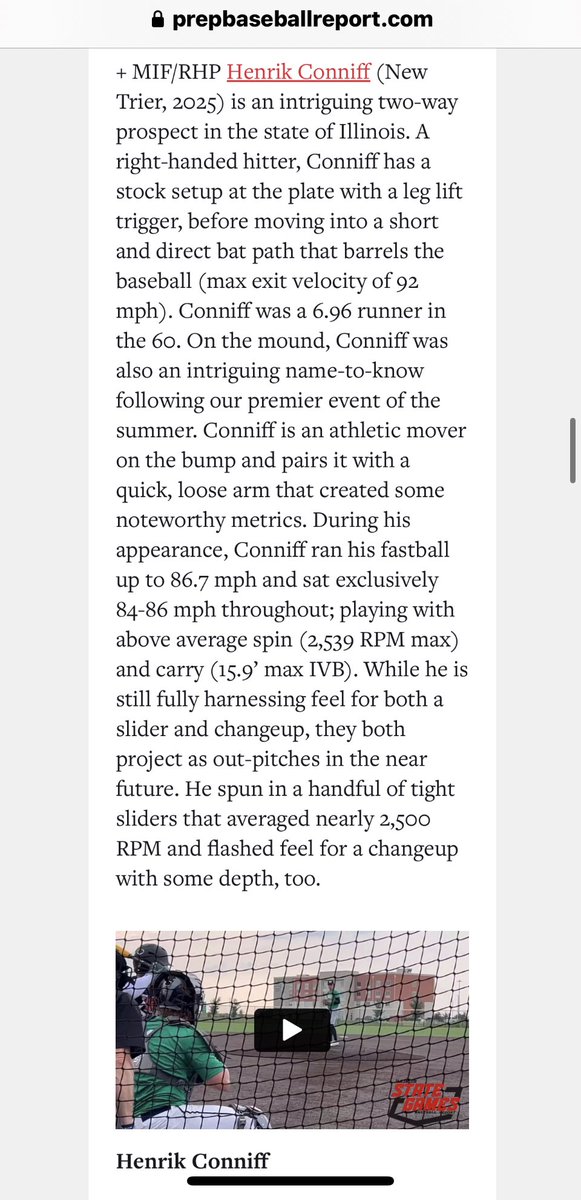 prepbaseballreport.com

+ MIF/RHP Henrik Conniff (New Trier, 2025) is an intriguing two-way prospect in the state of Illinois. A right-handed hitter, Conniff has a stock setup at the plate with a leg lift trigger, before moving into a short and direct bat path that barrels the baseball (max exit velocity of 92 mph). Conniff was a 6.96 runner in the 60. On the mound, Conniff was also an intriguing name-to-know following our premier event of the summer. Conniff is an athletic mover on the bump and pairs it with a quick, loose arm that created some noteworthy metrics. During his appearance, Conniff ran his fastball up to 86.7 mph and sat exclusively 84-86 mph throughout; playing with above average spin (2,539 RPM max) and carry (15.9' max IVB). While he is still fully harnessing feel for both a slider and changeup, they both project as out-pitches in the near future. He spun in a handful of tight sliders that averaged nearly 2,500 RPM and flashed feel for a changeup with some depth, too.

STATE GAMES

Henrik Conniff